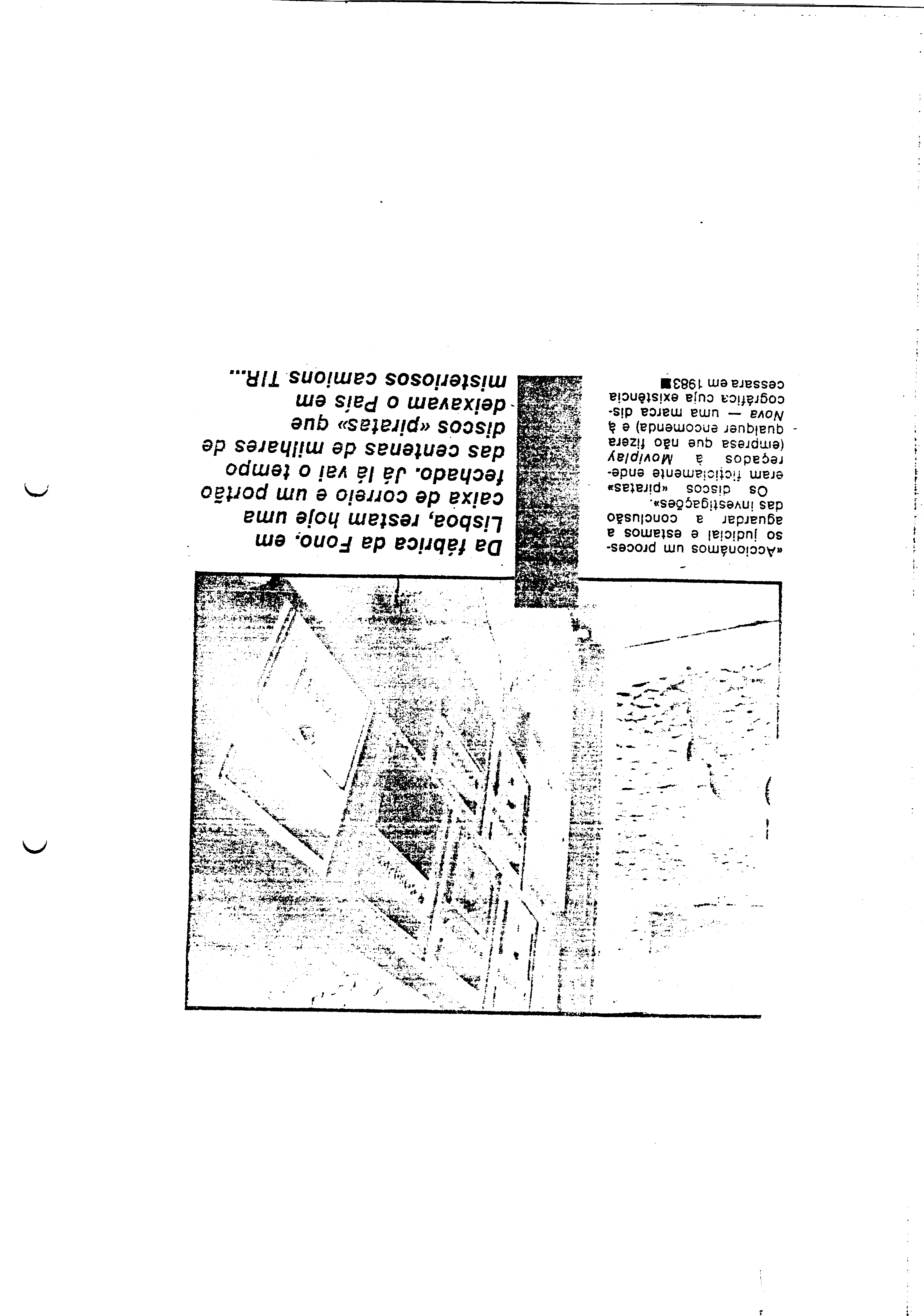 «Accionámos um processo judicial e estamos a aguardar a conclusão das investigações».

Os discos «piratas» eram ficticiamente endereçados à Moviplay (empresa que não fizera qualquer encomenda) e à Nova — uma marca discográfica cuja existência cessara em 1983■

Da fábrica da Fono, em Lisboa, restam hoje uma caixa de correio e um portão fechado. Já lá vai o tempo das centenas de milhares de discos «piratas» que deixavam o País em misteriosos camions TIR...